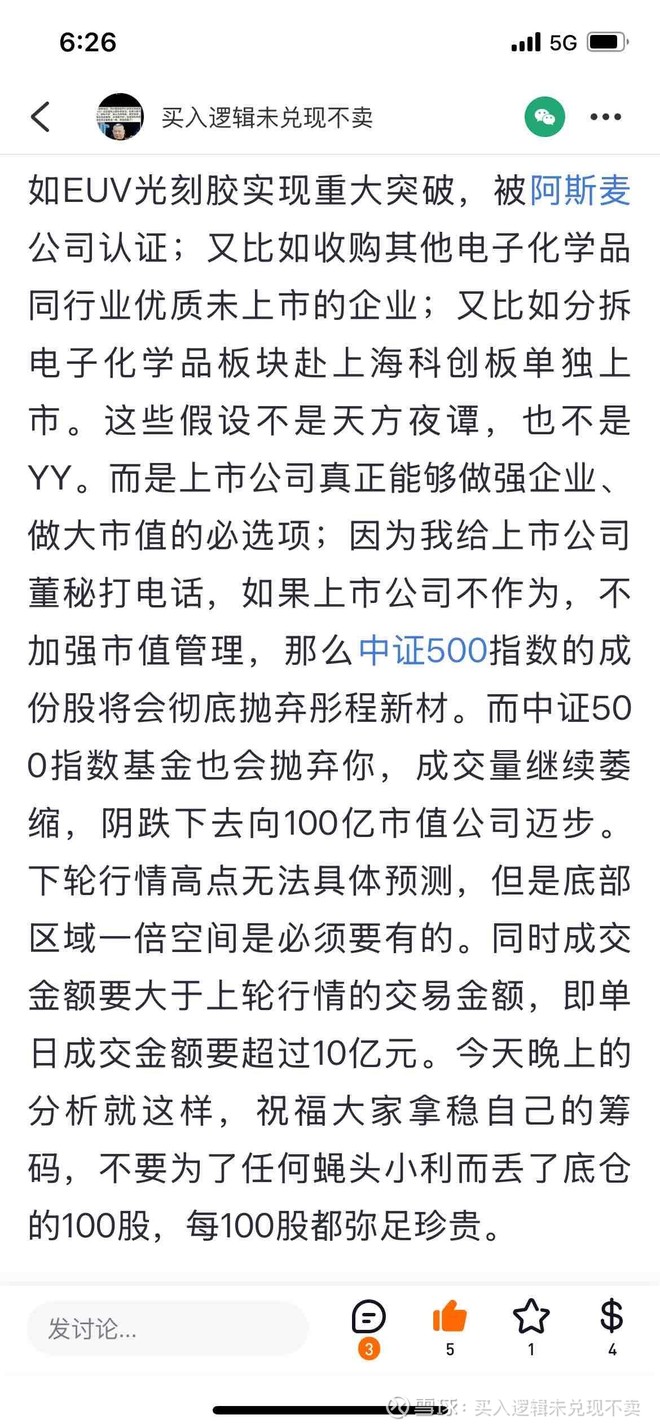 6:26
5G

买入逻辑未兑现不卖

如EUV光刻胶实现重大突破，被阿斯麦公司认证；又比如收购其他电子化学品同行业优质未上市的企业；又比如分拆电子化学品板块赴上海科创板单独上市。这些假设不是天方夜谭，也不是YY。而是上市公司真正能够做强企业、做大市值的必选项；因为我给上市公司董秘打电话，如果上市公司不作为，不加强市值管理，那么中证500指数的成份股将会彻底抛弃彤程新材。而中证500指数基金也会抛弃你，成交量继续萎缩，阴跌下去向100亿市值公司迈步。下轮行情高点无法具体预测，但是底部区域一倍空间是必须要有的。同时成交金额要大于上轮行情的交易金额，即单日成交金额要超过10亿元。今天晚上的分析就这样，祝福大家拿稳自己的筹码，不要为了任何蝇头小利而丢了底仓的100股，每100股都弥足珍贵。

发讨论...
3
5
1
4
雪球：买入逻辑未兑现不卖